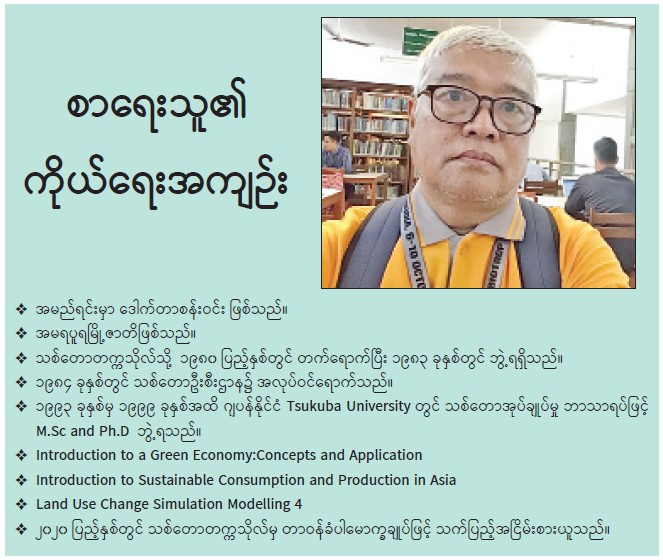 စာရေးသူ၏
ကိုယ်ရေးအကျဉ်း

❖ အမည်ရင်းမှာ ဒေါက်တာစန်းဝင်း ဖြစ်သည်။
❖ အမရပူရမြို့ဇာတိဖြစ်သည်။
❖ သစ်တောတက္ကသိုလ်သို့ ၁၉၈၀ ပြည့်နှစ်တွင် တက်ရောက်ပြီး ၁၉၈၃ ခုနှစ်တွင် ဘွဲ့ရရှိသည်။
❖ ၁၉၈၄ ခုနှစ်တွင် သစ်တောဦးစီးဌာန၌ အလုပ်ဝင်ရောက်သည်။
❖ ၁၉၉၃ ခုနှစ်မှ ၁၉၉၉ ခုနှစ်အထိ ဂျပန်နိုင်ငံ Tsukuba University တွင် သစ်တောအုပ်ချုပ်မှု ဘာသာရပ်ဖြင့် M.Sc and Ph.D ဘွဲ့ရသည်။
❖ Introduction to a Green Economy:Concepts and Application
❖ Introduction to Sustainable Consumption and Production in Asia
❖ Land Use Change Simulation Modelling 4
❖ ၂၀၂၀ ပြည့်နှစ်တွင် သစ်တောတက္ကသိုလ်မှ တာဝန်ခံပါမောက္ခချုပ်ဖြင့် သက်ပြည့်အငြိမ်းစားယူသည်။